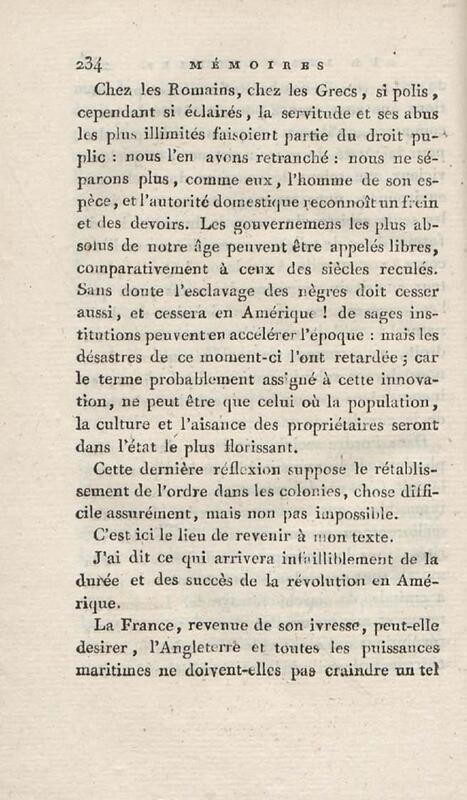 234 MÉMOIRES

Chez les Romains, chez les Grecs, si polis, cependant si éclairés, la servitude et ses abus les plus illimités faisoient partie du droit puplic : nous l'en avons retranché : nous ne séparons plus, comme eux, l'homme de son espèce, et l'autorité domestique reconnoît un frein et des devoirs. Les gouvernemens les plus absolus de notre âge peuvent être appelés libres, comparativement à ceux des siècles reculés. Sans doute l'esclavage des nègres doit cesser aussi, et cessera en Amérique ! de sages institutions peuvent en accélérer l'époque : mais les désastres de ce moment-ci l'ont retardée ; car le terme probablement assigné à cette innovation, ne peut être que celui où la population, la culture et l'aisance des propriétaires seront dans l'état le plus florissant.

Cette dernière réflexion suppose le rétablissement de l'ordre dans les colonies, chose difficile assurément, mais non pas impossible.

C'est ici le lieu de revenir à mon texte.

J'ai dit ce qui arrivera infailliblement de la durée et des succès de la révolution en Amérique.

La France, revenue de son ivresse, peut-elle desirer, l'Angleterre et toutes les puissances maritimes ne doivent-elles pas craindre un tel